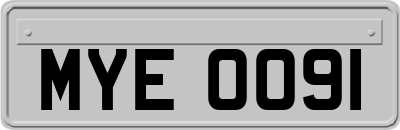 MYE 0091